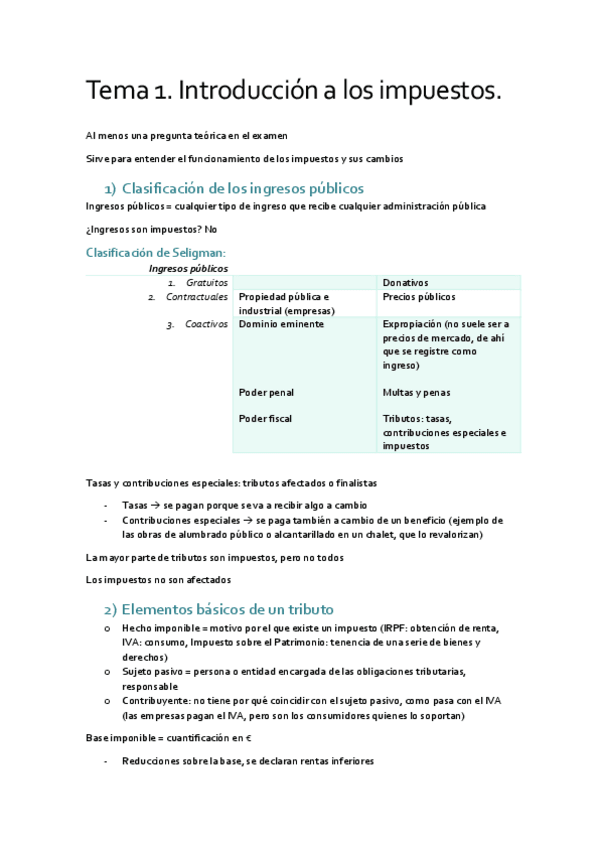 Tema 1. Introducción a los impuestos.

Al menos una pregunta teórica en el examen

Sirve para entender el funcionamiento de los impuestos y sus cambios

1) Clasificación de los ingresos públicos

Ingresos públicos = cualquier tipo de ingreso que recibe cualquier administración pública

¿Ingresos son impuestos? No

Clasificación de Seligman:

| Ingresos públicos | | |
|---|---|---|
| 1. Gratuitos | | Donativos |
| 2. Contractuales | Propiedad pública e industrial (empresas) | Precios públicos |
| 3. Coactivos | Dominio eminente | Expropiación (no suele ser a precios de mercado, de ahí que se registre como ingreso) |
| | Poder penal | Multas y penas |
| | Poder fiscal | Tributos: tasas, contribuciones especiales e impuestos |

Tasas y contribuciones especiales: tributos afectados o finalistas

- Tasas → se pagan porque se va a recibir algo a cambio
- Contribuciones especiales → se paga también a cambio de un beneficio (ejemplo de las obras de alumbrado público o alcantarillado en un chalet, que lo revalorizan)

La mayor parte de tributos son impuestos, pero no todos

Los impuestos no son afectados

2) Elementos básicos de un tributo

o Hecho imponible = motivo por el que existe un impuesto (IRPF: obtención de renta, IVA: consumo, Impuesto sobre el Patrimonio: tenencia de una serie de bienes y derechos)
o Sujeto pasivo = persona o entidad encargada de las obligaciones tributarias, responsable
o Contribuyente: no tiene por qué coincidir con el sujeto pasivo, como pasa con el IVA (las empresas pagan el IVA, pero son los consumidores quienes lo soportan)

Base imponible = cuantificación en €

- Reducciones sobre la base, se declaran rentas inferiores